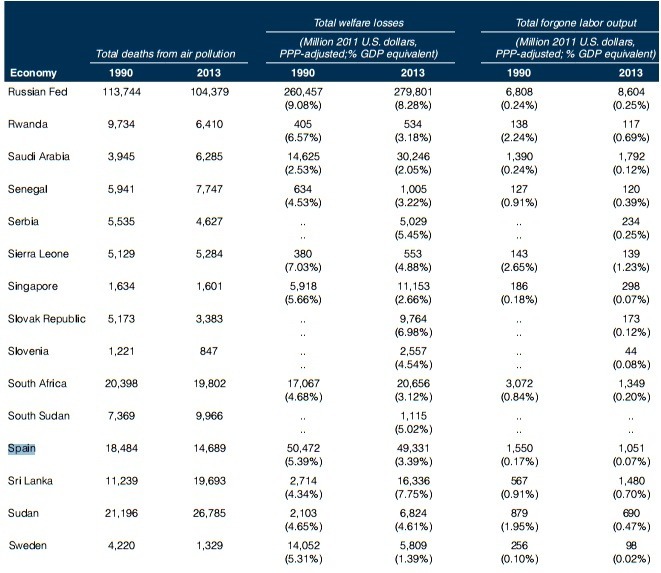 | Economy | Total deaths from air pollution 1990 | Total deaths from air pollution 2013 | Total welfare losses (Million 2011 U.S. dollars, PPP-adjusted;% GDP equivalent) 1990 | Total welfare losses (Million 2011 U.S. dollars, PPP-adjusted;% GDP equivalent) 2013 | Total forgone labor output (Million 2011 U.S. dollars, PPP-adjusted; % GDP equivalent) 1990 | Total forgone labor output (Million 2011 U.S. dollars, PPP-adjusted; % GDP equivalent) 2013 |
|---|---|---|---|---|---|---|
| Russian Fed | 113,744 | 104,379 | 260,457 (9.08%) | 279,801 (8.28%) | 6,808 (0.24%) | 8,604 (0.25%) |
| Rwanda | 9,734 | 6,410 | 405 (6.57%) | 534 (3.18%) | 138 (2.24%) | 117 (0.69%) |
| Saudi Arabia | 3,945 | 6,285 | 14,625 (2.53%) | 30,246 (2.05%) | 1,390 (0.24%) | 1,792 (0.12%) |
| Senegal | 5,941 | 7,747 | 634 (4.53%) | 1,005 (3.22%) | 127 (0.91%) | 120 (0.39%) |
| Serbia | 5,535 | 4,627 | .. .. | 5,029 (5.45%) | .. .. | 234 (0.25%) |
| Sierra Leone | 5,129 | 5,284 | 380 (7.03%) | 553 (4.88%) | 143 (2.65%) | 139 (1.23%) |
| Singapore | 1,634 | 1,601 | 5,918 (5.66%) | 11,153 (2.66%) | 186 (0.18%) | 298 (0.07%) |
| Slovak Republic | 5,173 | 3,383 | .. .. | 9,764 (6.98%) | .. .. | 173 (0.12%) |
| Slovenia | 1,221 | 847 | .. .. | 2,557 (4.54%) | .. .. | 44 (0.08%) |
| South Africa | 20,398 | 19,802 | 17,067 (4.68%) | 20,656 (3.12%) | 3,072 (0.84%) | 1,349 (0.20%) |
| South Sudan | 7,369 | 9,966 | .. .. | 1,115 (5.02%) | .. .. | .. .. |
| Spain | 18,484 | 14,689 | 50,472 (5.39%) | 49,331 (3.39%) | 1,550 (0.17%) | 1,051 (0.07%) |
| Sri Lanka | 11,239 | 19,693 | 2,714 (4.34%) | 16,336 (7.75%) | 567 (0.91%) | 1,480 (0.70%) |
| Sudan | 21,196 | 26,785 | 2,103 (4.65%) | 6,824 (4.61%) | 879 (1.95%) | 690 (0.47%) |
| Sweden | 4,220 | 1,329 | 14,052 (5.31%) | 5,809 (1.39%) | 256 (0.10%) | 98 (0.02%) |